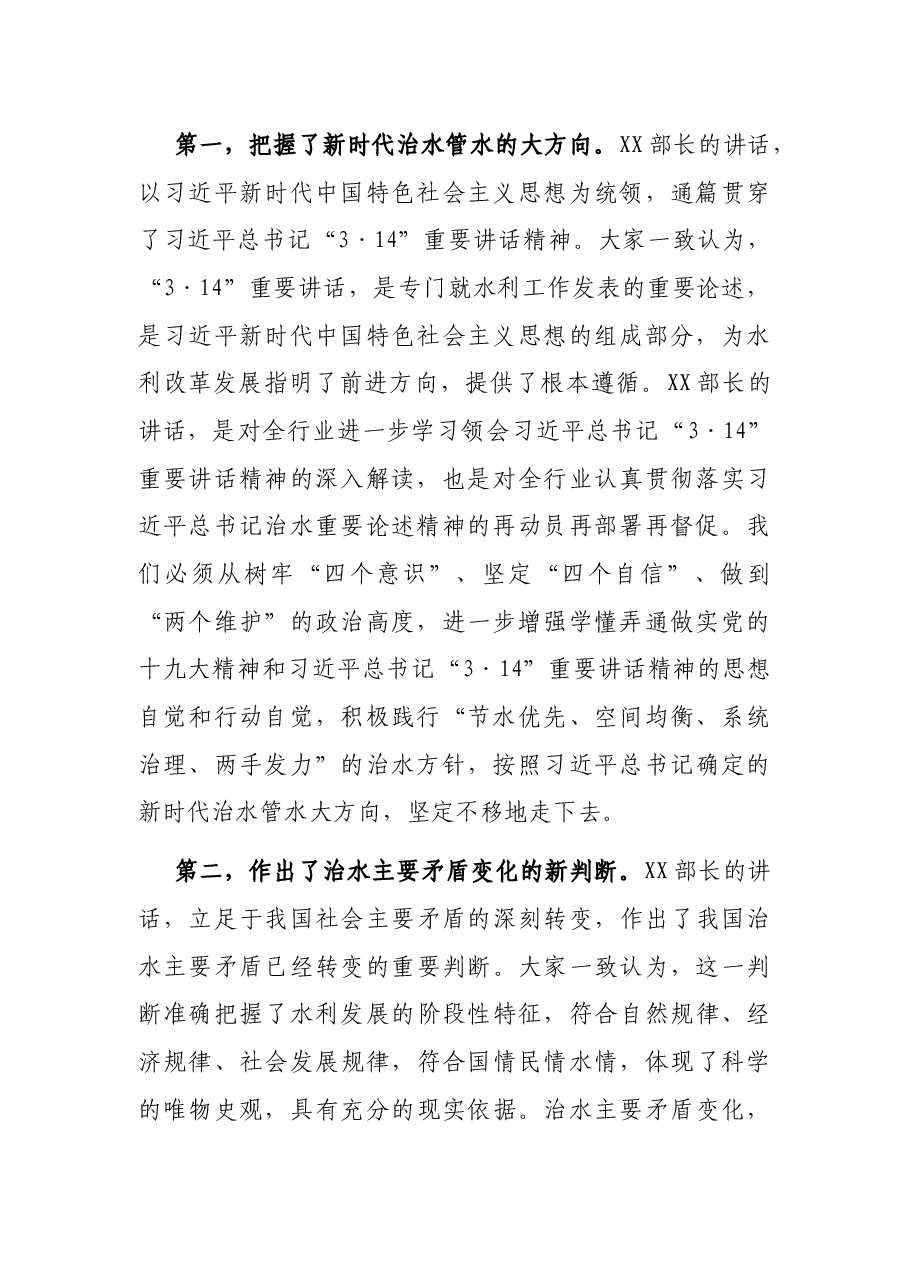 第一，把握了新时代治水管水的大方向。XX部长的讲话，以习近平新时代中国特色社会主义思想为统领，通篇贯穿了习近平总书记“3·14”重要讲话精神。大家一致认为，“3·14”重要讲话，是专门就水利工作发表的重要论述，是习近平新时代中国特色社会主义思想的组成部分，为水利改革发展指明了前进方向，提供了根本遵循。XX部长的讲话，是对全行业进一步学习领会习近平总书记“3·14”重要讲话精神的深入解读，也是对全行业认真贯彻落实习近平总书记治水重要论述精神的再动员再部署再督促。我们必须从树牢“四个意识”、坚定“四个自信”、做到“两个维护”的政治高度，进一步增强学懂弄通做实党的十九大精神和习近平总书记“3·14”重要讲话精神的思想自觉和行动自觉，积极践行“节水优先、空间均衡、系统治理、两手发力”的治水方针，按照习近平总书记确定的新时代治水管水大方向，坚定不移地走下去。

第二，作出了治水主要矛盾变化的新判断。XX部长的讲话，立足于我国社会主要矛盾的深刻转变，作出了我国治水主要矛盾已经转变的重要判断。大家一致认为，这一判断准确把握了水利发展的阶段性特征，符合自然规律、经济规律、社会发展规律，符合国情民情水情，体现了科学的唯物史观，具有充分的现实依据。治水主要矛盾变化，